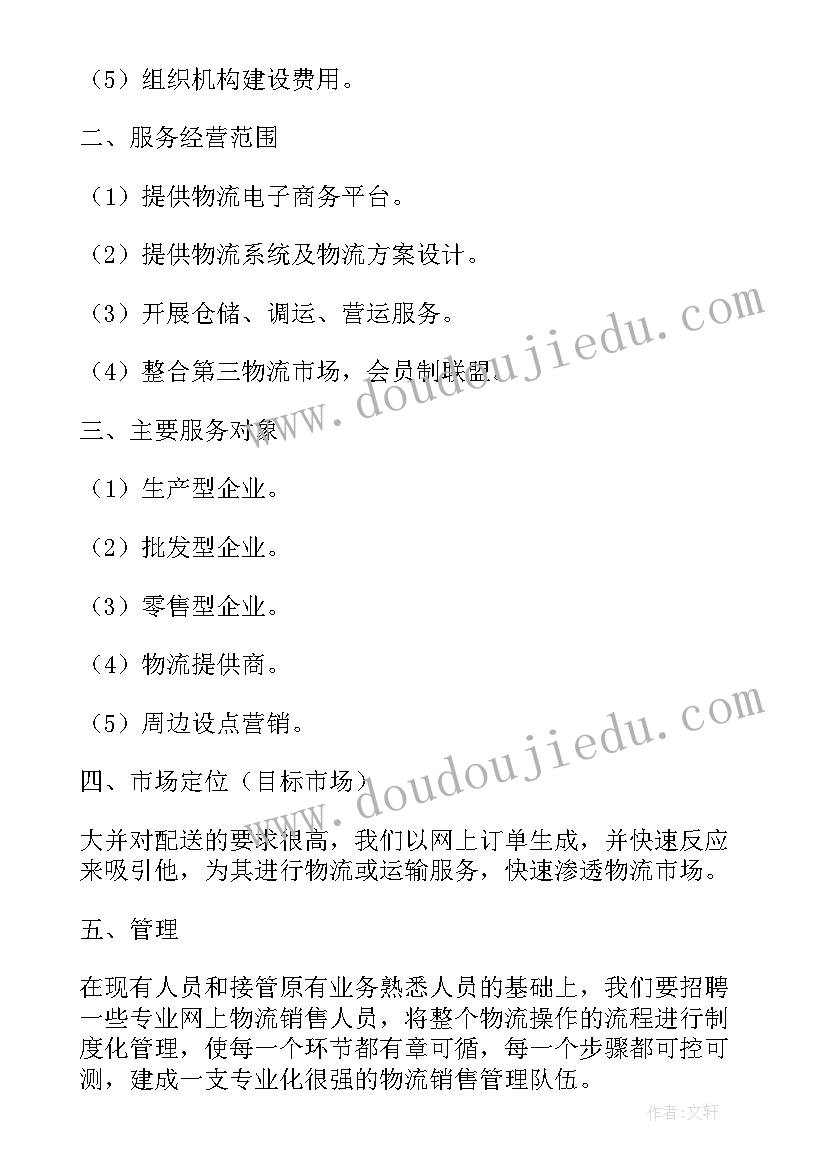 （5）组织机构建设费用。

二、服务经营范围

（1）提供物流电子商务平台。

（2）提供物流系统及物流方案设计。

（3）开展仓储、调运、营运服务。

（4）整合第三物流市场，会员制联盟。

三、主要服务对象

（1）生产型企业。

（2）批发型企业。

（3）零售型企业。

（4）物流提供商。

（5）周边设点营销。

四、市场定位（目标市场）

大并对配送的要求很高，我们以网上订单生成，并快速反应来吸引他，为其进行物流或运输服务，快速渗透物流市场。

五、管理

在现有人员和接管原有业务熟悉人员的基础上，我们要招聘一些专业网上物流销售人员，将整个物流操作的流程进行制度化管理，使每一个环节都有章可循，每一个步骤都可控可测，建成一支专业化很强的物流销售管理队伍。

www.doudoujiedu.com

www.doudoujiedu.com

作者：文轩